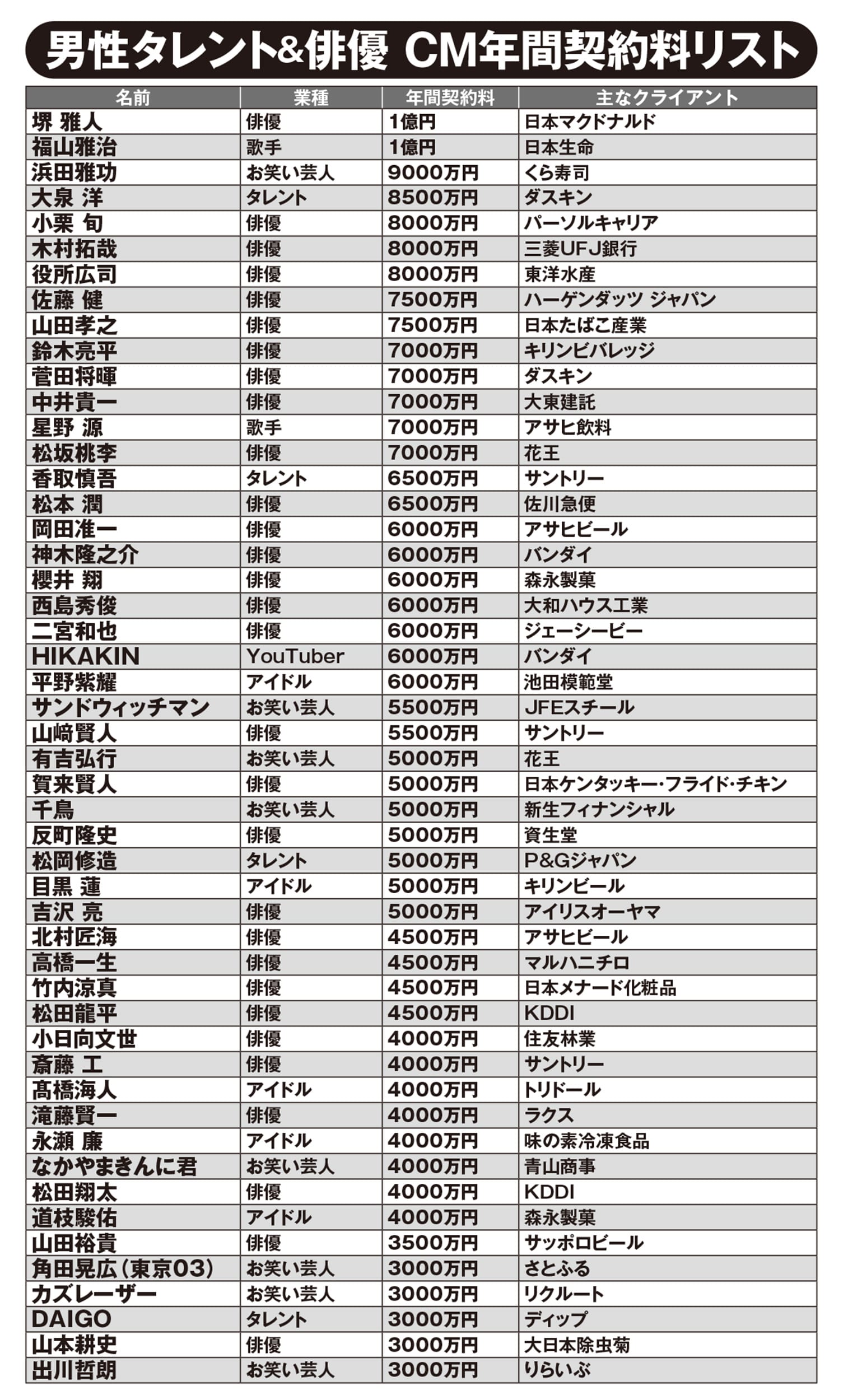 男性タレント&俳優 CM年間契約料リスト

| 名前 | 業種 | 年間契約料 | 主なクライアント |
|---|---|---|---|
| 堺 雅人 | 俳優 | 1億円 | 日本マクドナルド |
| 福山雅治 | 歌手 | 1億円 | 日本生命 |
| 浜田雅功 | お笑い芸人 | 9000万円 | くら寿司 |
| 大泉 洋 | タレント | 8500万円 | ダスキン |
| 小栗 旬 | 俳優 | 8000万円 | パーソルキャリア |
| 木村拓哉 | 俳優 | 8000万円 | 三菱UFJ銀行 |
| 役所広司 | 俳優 | 8000万円 | 東洋水産 |
| 佐藤 健 | 俳優 | 7500万円 | ハーゲンダッツ ジャパン |
| 山田孝之 | 俳優 | 7500万円 | 日本たばこ産業 |
| 鈴木亮平 | 俳優 | 7000万円 | キリンビバレッジ |
| 菅田将暉 | 俳優 | 7000万円 | ダスキン |
| 中井貴一 | 俳優 | 7000万円 | 大東建託 |
| 星野 源 | 歌手 | 7000万円 | アサヒ飲料 |
| 松坂桃李 | 俳優 | 7000万円 | 花王 |
| 香取慎吾 | タレント | 6500万円 | サントリー |
| 松本 潤 | 俳優 | 6500万円 | 佐川急便 |
| 岡田准一 | 俳優 | 6000万円 | アサヒビール |
| 神木隆之介 | 俳優 | 6000万円 | バンダイ |
| 櫻井 翔 | 俳優 | 6000万円 | 森永製菓 |
| 西島秀俊 | 俳優 | 6000万円 | 大和ハウス工業 |
| 二宮和也 | 俳優 | 6000万円 | ジェーシービー |
| HIKAKIN | YouTuber | 6000万円 | バンダイ |
| 平野紫耀 | アイドル | 6000万円 | 池田模範堂 |
| サンドウィッチマン | お笑い芸人 | 5500万円 | JFEスチール |
| 山﨑賢人 | 俳優 | 5500万円 | サントリー |
| 有吉弘行 | お笑い芸人 | 5000万円 | 花王 |
| 賀来賢人 | 俳優 | 5000万円 | 日本ケンタッキー・フライド・チキン |
| 千鳥 | お笑い芸人 | 5000万円 | 新生フィナンシャル |
| 反町隆史 | 俳優 | 5000万円 | 資生堂 |
| 松岡修造 | タレント | 5000万円 | P&Gジャパン |
| 目黒 蓮 | アイドル | 5000万円 | キリンビール |
| 吉沢 亮 | 俳優 | 5000万円 | アイリスオーヤマ |
| 北村匠海 | 俳優 | 4500万円 | アサヒビール |
| 高橋一生 | 俳優 | 4500万円 | マルハニチロ |
| 竹内涼真 | 俳優 | 4500万円 | 日本メナード化粧品 |
| 松田龍平 | 俳優 | 4500万円 | KDDI |
| 小日向文世 | 俳優 | 4000万円 | 住友林業 |
| 斎藤 工 | 俳優 | 4000万円 | サントリー |
| 髙橋海人 | アイドル | 4000万円 | トリドール |
| 滝藤賢一 | 俳優 | 4000万円 | ラクス |
| 永瀬 廉 | アイドル | 4000万円 | 味の素冷凍食品 |
| なかやまきんに君 | お笑い芸人 | 4000万円 | 青山商事 |
| 松田翔太 | 俳優 | 4000万円 | KDDI |
| 道枝駿佑 | アイドル | 4000万円 | 森永製菓 |
| 山田裕貴 | 俳優 | 3500万円 | サッポロビール |
| 角田晃広(東京03) | お笑い芸人 | 3000万円 | さとふる |
| カズレーザー | お笑い芸人 | 3000万円 | リクルート |
| DAIGO | タレント | 3000万円 | ディップ |
| 山本耕史 | 俳優 | 3000万円 | 大日本除虫菊 |
| 出川哲朗 | お笑い芸人 | 3000万円 | りらいぶ |